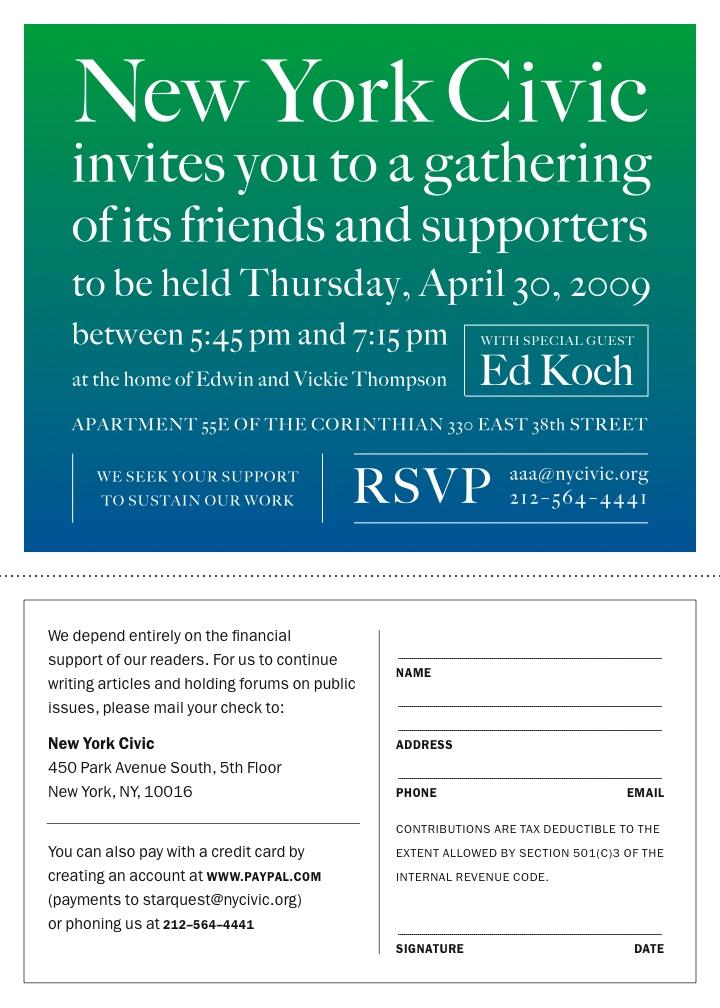 New York Civic
invites you to a gathering of its friends and supporters to be held Thursday, April 30, 2009 between 5:45 pm and 7:15 pm at the home of Edwin and Vickie Thompson

WITH SPECIAL GUEST
Ed Koch

APARTMENT 55E OF THE CORINTHIAN 330 EAST 38th STREET

WE SEEK YOUR SUPPORT TO SUSTAIN OUR WORK

RSVP aaa@nycivic.org 212-564-4441

We depend entirely on the financial support of our readers. For us to continue writing articles and holding forums on public issues, please mail your check to:

New York Civic
450 Park Avenue South, 5th Floor
New York, NY, 10016

You can also pay with a credit card by creating an account at WWW.PAYPAL.COM (payments to starquest@nycivic.org) or phoning us at 212-564-4441

NAME

ADDRESS

PHONE EMAIL

CONTRIBUTIONS ARE TAX DEDUCTIBLE TO THE EXTENT ALLOWED BY SECTION 501(C)3 OF THE INTERNAL REVENUE CODE.

SIGNATURE DATE